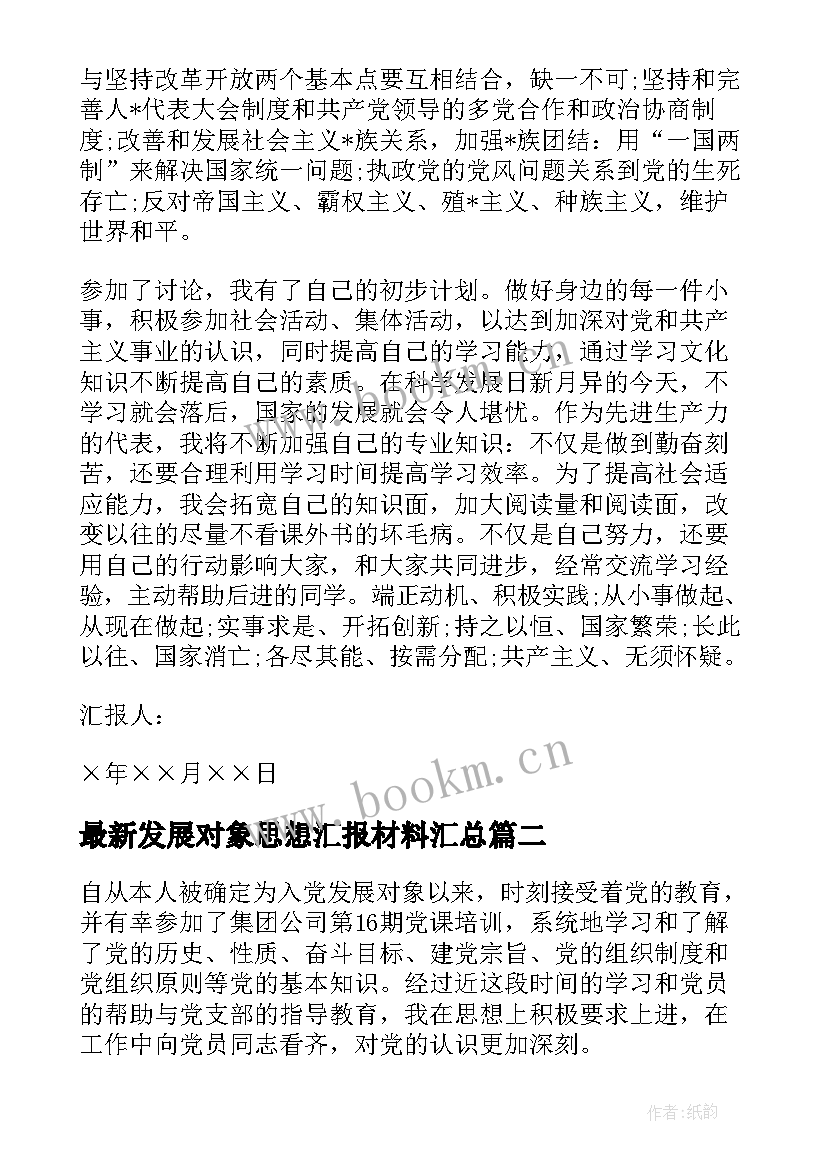 与坚持改革开放两个基本点要互相结合，缺一不可;坚持和完善人*代表大会制度和共产党领导的多党合作和政治协商制度;改善和发展社会主义*族关系，加强*族团结：用“一国两制”来解决国家统一问题;执政党的党风问题关系到党的生死存亡;反对帝国主义、霸权主义、殖*主义、种族主义，维护世界和平。

参加了讨论，我有了自己的初步计划。做好身边的每一件小事，积极参加社会活动、集体活动，以达到加深对党和共产主义事业的认识，同时提高自己的学习能力，通过学习文化知识不断提高自己的素质。在科学发展日新月异的今天，不学习就会落后，国家的发展就会令人堪忧。作为先进生产力的代表，我将不断加强自己的专业知识：不仅是做到勤奋刻苦，还要合理利用学习时间提高学习效率。为了提高社会适应能力，我会拓宽自己的知识面，加大阅读量和阅读面，改变以往的尽量不看课外书的坏毛病。不仅是自己努力，还要用自己的行动影响大家，和大家共同进步，经常交流学习经验，主动帮助后进的同学。端正动机、积极实践;从小事做起、从现在做起;实事求是、开拓创新;持之以恒、国家繁荣;长此以往、国家消亡;各尽其能、按需分配;共产主义、无须怀疑。

汇报人：

×年××月××日

www.bookm.cn

最新发展对象思想汇报材料汇总篇二

自从本人被确定为入党发展对象以来，时刻接受着党的教育，并有幸参加了集团公司第16期党课培训，系统地学习和了解了党的历史、性质、奋斗目标、建党宗旨、党的组织制度和党组织原则等党的基本知识。经过近这段时间的学习和党员的帮助与党支部的指导教育，我在思想上积极要求上进，在工作中向党员同志看齐，对党的认识更加深刻。

作者:纸韵